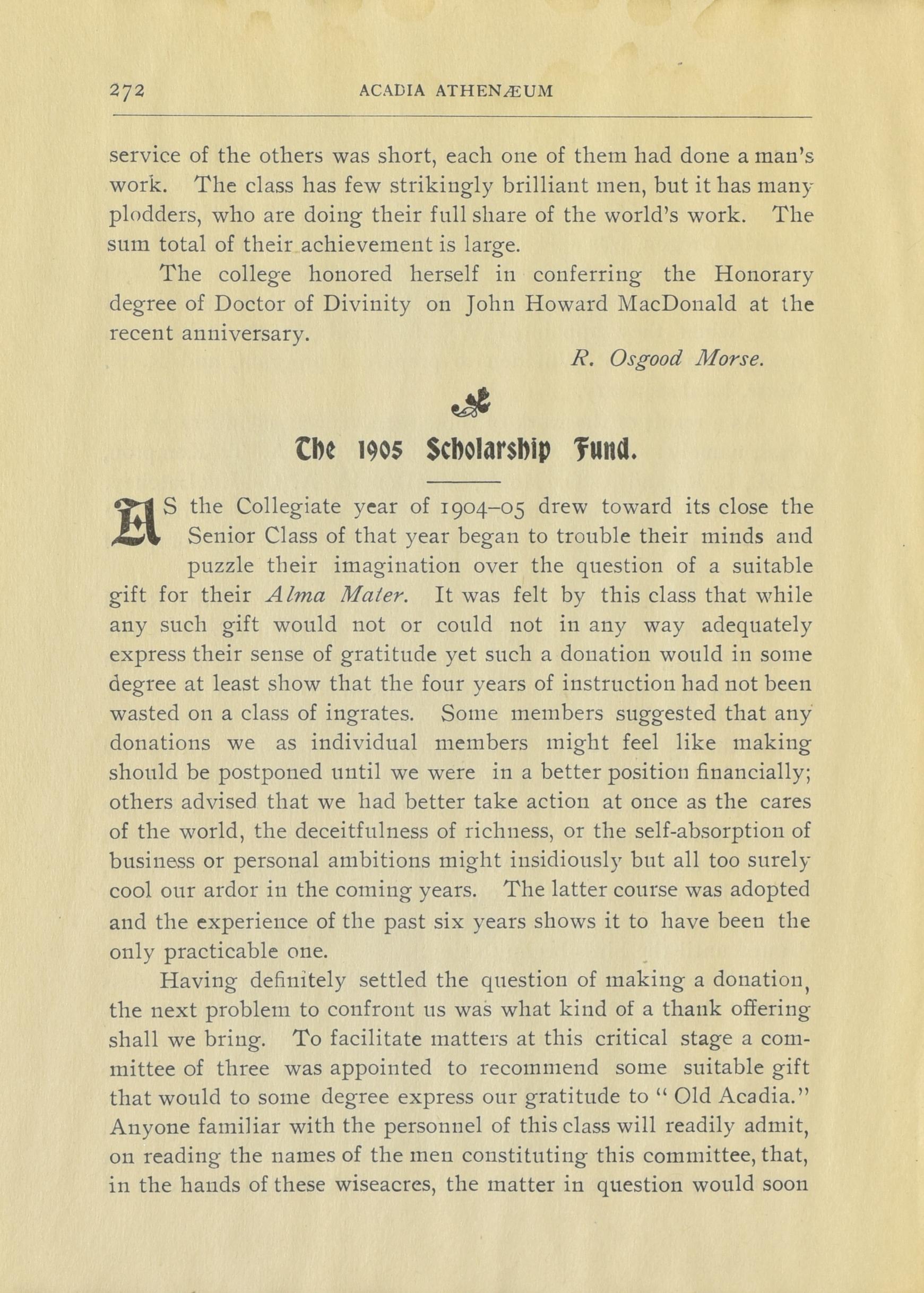 272 ACADIA ATHENÆUM

service of the others was short, each one of them had done a man's work. The class has few strikingly brilliant men, but it has many plodders, who are doing their full share of the world's work. The sum total of their achievement is large.

The college honored herself in conferring the Honorary degree of Doctor of Divinity on John Howard MacDonald at the recent anniversary.

R. Osgood Morse.

The 1905 Scholarship Fund.

AS the Collegiate year of 1904–05 drew toward its close the Senior Class of that year began to trouble their minds and puzzle their imagination over the question of a suitable gift for their Alma Mater. It was felt by this class that while any such gift would not or could not in any way adequately express their sense of gratitude yet such a donation would in some degree at least show that the four years of instruction had not been wasted on a class of ingrates. Some members suggested that any donations we as individual members might feel like making should be postponed until we were in a better position financially; others advised that we had better take action at once as the cares of the world, the deceitfulness of richness, or the self-absorption of business or personal ambitions might insidiously but all too surely cool our ardor in the coming years. The latter course was adopted and the experience of the past six years shows it to have been the only practicable one.

Having definitely settled the question of making a donation, the next problem to confront us was what kind of a thank offering shall we bring. To facilitate matters at this critical stage a committee of three was appointed to recommend some suitable gift that would to some degree express our gratitude to " Old Acadia." Anyone familiar with the personnel of this class will readily admit, on reading the names of the men constituting this committee, that, in the hands of these wiseacres, the matter in question would soon